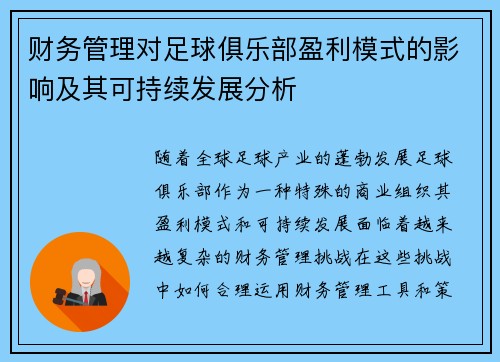 财务管理对足球俱乐部盈利模式的影响及其可持续发展分析

随着全球足球产业的蓬勃发展足球俱乐部作为一种特殊的商业组织其盈利模式和可持续发展面临着越来越复杂的财务管理挑战在这些挑战中如何合理运用财务管理工具和策